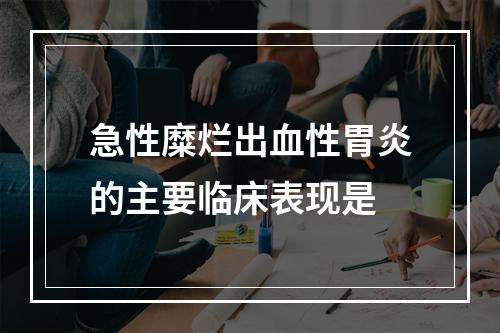 急性糜烂出血性胃炎的主要临床表现是